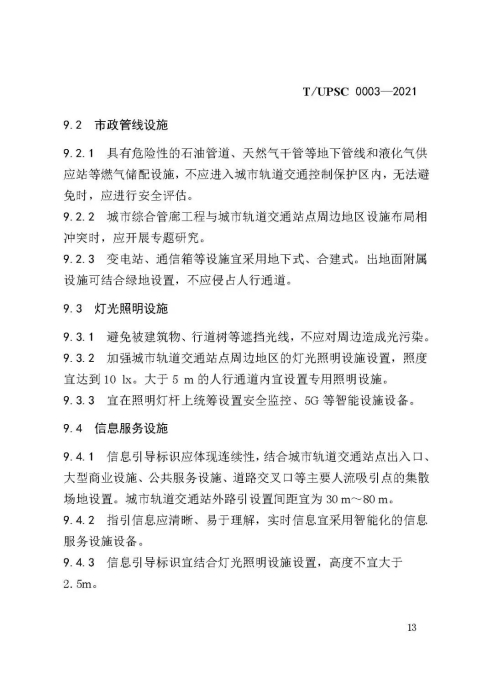 T/UPSC 0003—2021

9.2 市政管线设施

9.2.1 具有危险性的石油管道、天然气干管等地下管线和液化气供应站等燃气储配设施，不应进入城市轨道交通控制保护区内，无法避免时，应进行安全评估。

9.2.2 城市综合管廊工程与城市轨道交通站点周边地区设施布局相冲突时，应开展专题研究。

9.2.3 变电站、通信箱等设施宜采用地下式、合建式。出地面附属设施可结合绿地设置，不应侵占人行通道。

9.3 灯光照明设施

9.3.1 避免被建筑物、行道树等遮挡光线，不应对周边造成光污染。

9.3.2 加强城市轨道交通站点周边地区的灯光照明设施设置，照度宜达到 10 lx。大于 5 m 的人行通道内宜设置专用照明设施。

9.3.3 宜在照明灯杆上统筹设置安全监控、5G 等智能设施设备。

9.4 信息服务设施

9.4.1 信息引导标识应体现连续性，结合城市轨道交通站点出入口、大型商业设施、公共服务设施、道路交叉口等主要人流吸引点的集散场地设置。城市轨道交通站外路引设置间距宜为 30 m～80 m。

9.4.2 指引信息应清晰、易于理解，实时信息宜采用智能化的信息服务设施设备。

9.4.3 信息引导标识宜结合灯光照明设施设置，高度不宜大于 2.5m。

13